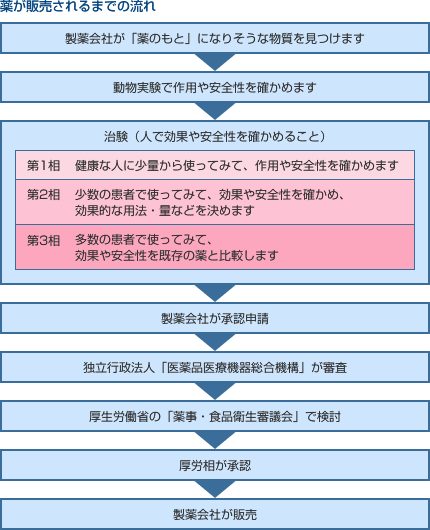 薬が販売されるまでの流れ

製薬会社が「薬のもと」になりそうな物質を見つけます

動物実験で作用や安全性を確かめます

治験（人で効果や安全性を確かめること）

第1相　健康な人に少量から使ってみて、作用や安全性を確かめます

第2相　少数の患者で使ってみて、効果や安全性を確かめ、効果的な用法・量などを決めます

第3相　多数の患者で使ってみて、効果や安全性を既存の薬と比較します

製薬会社が承認申請

独立行政法人「医薬品医療機器総合機構」が審査

厚生労働省の「薬事・食品衛生審議会」で検討

厚労相が承認

製薬会社が販売